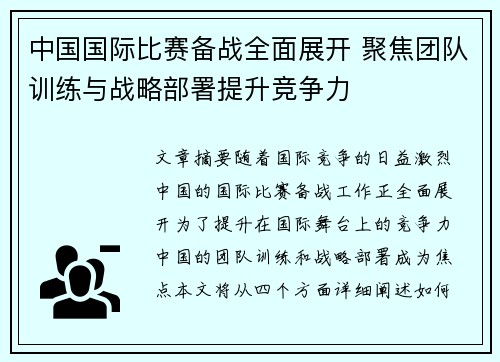 中国国际比赛备战全面展开 聚焦团队训练与战略部署提升竞争力

文章摘要随着国际竞争的日益激烈中国的国际比赛备战工作正全面展开为了提升在国际舞台上的竞争力中国的团队训练和战略部署成为焦点本文将从四个方面详细阐述如何